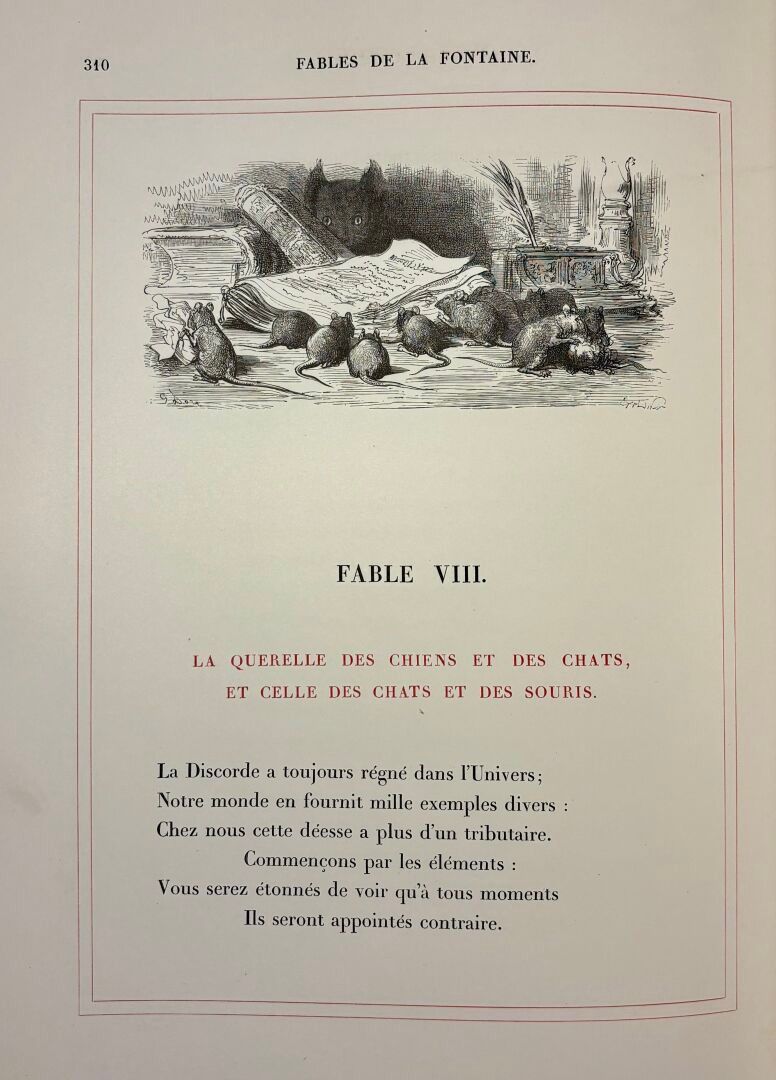 310 FABLES DE LA FONTAINE.

FABLE VIII.

LA QUERELLE DES CHIENS ET DES CHATS, ET CELLE DES CHATS ET DES SOURIS.

La Discorde a toujours régné dans l'Univers;
Notre monde en fournit mille exemples divers :
Chez nous cette déesse a plus d'un tributaire.
Commençons par les éléments :
Vous serez étonnés de voir qu'à tous moments
Ils seront appointés contraire.